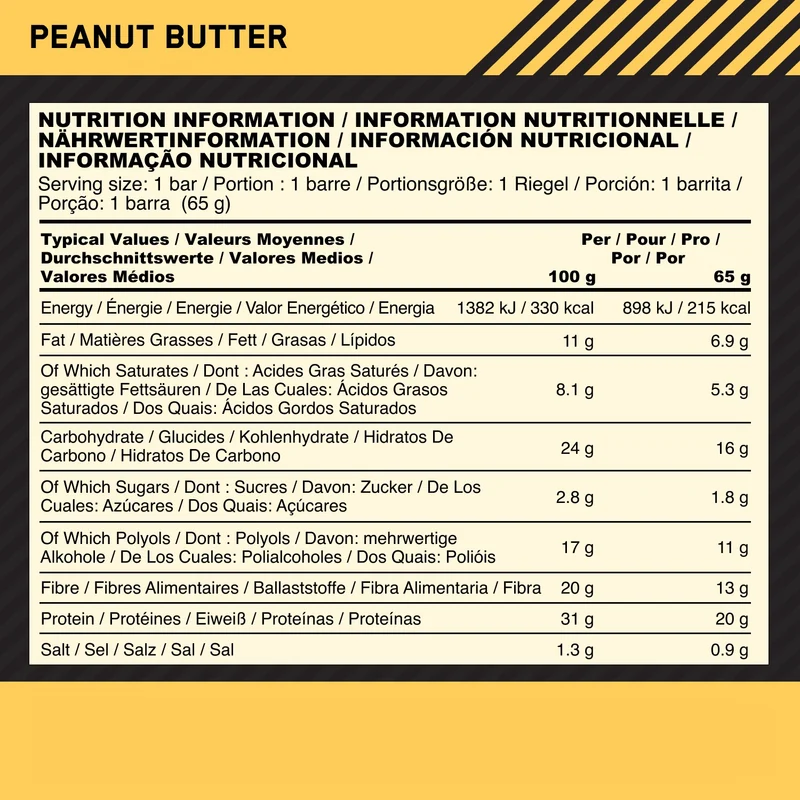 PEANUT BUTTER

NUTRITION INFORMATION / INFORMATION NUTRITIONNELLE / NÄHRWERTINFORMATION / INFORMACIÓN NUTRICIONAL / INFORMAÇÃO NUTRICIONAL

Serving size: 1 bar / Portion : 1 barre / Portionsgröße: 1 Riegel / Porción: 1 barrita / Porção: 1 barra (65 g)

| Typical Values / Valeurs Moyennes / Durchschnittswerte / Valores Medios / Valores Médios | Per / Pour / Pro / Por / Por 100 g | 65 g |
|---|---|---|
| Energy / Énergie / Energie / Valor Energético / Energia | 1382 kJ / 330 kcal | 898 kJ / 215 kcal |
| Fat / Matières Grasses / Fett / Grasas / Lípidos | 11 g | 6.9 g |
| Of Which Saturates / Dont : Acides Gras Saturés / Davon: gesättigte Fettsäuren / De Las Cuales: Ácidos Grasos Saturados / Dos Quais: Ácidos Gordos Saturados | 8.1 g | 5.3 g |
| Carbohydrate / Glucides / Kohlenhydrate / Hidratos De Carbono / Hidratos De Carbono | 24 g | 16 g |
| Of Which Sugars / Dont : Sucres / Davon: Zucker / De Los Cuales: Azúcares / Dos Quais: Açúcares | 2.8 g | 1.8 g |
| Of Which Polyols / Dont : Polyols / Davon: mehrwertige Alkohole / De Los Cuales: Polialcoholes / Dos Quais: Polióis | 17 g | 11 g |
| Fibre / Fibres Alimentaires / Ballaststoffe / Fibra Alimentaria / Fibra | 20 g | 13 g |
| Protein / Protéines / Eiweiß / Proteínas / Proteínas | 31 g | 20 g |
| Salt / Sel / Salz / Sal / Sal | 1.3 g | 0.9 g |